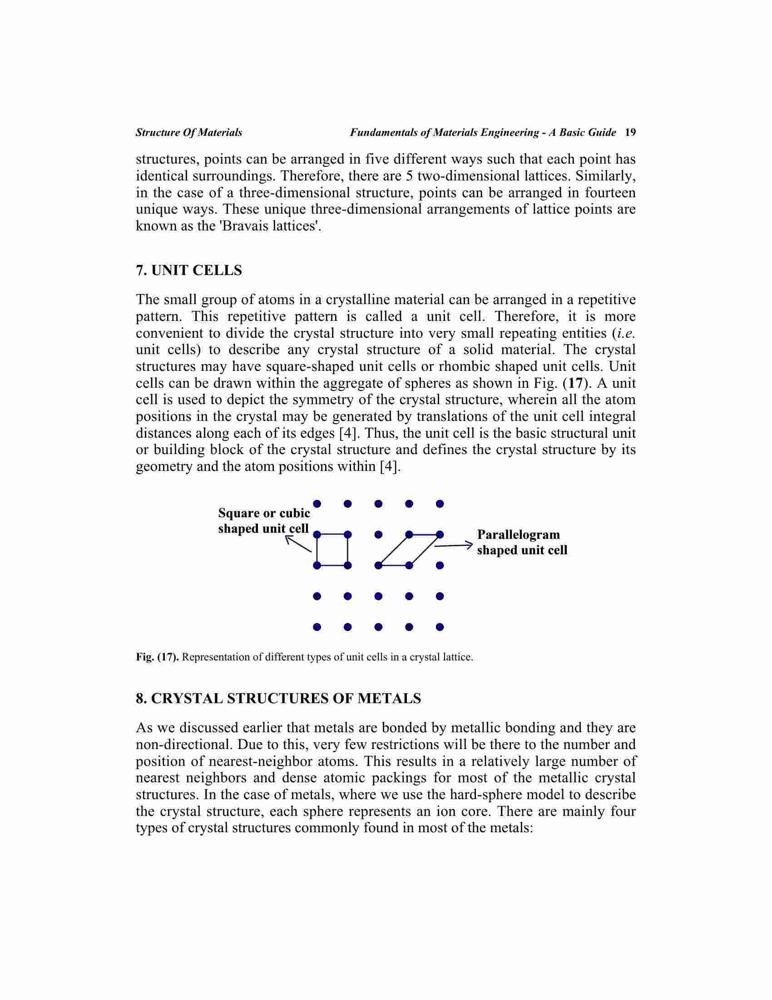 Structure Of Materials Fundamentals of Materials Engineering - A Basic Guide 19

structures, points can be arranged in five different ways such that each point has identical surroundings. Therefore, there are 5 two-dimensional lattices. Similarly, in the case of a three-dimensional structure, points can be arranged in fourteen unique ways. These unique three-dimensional arrangements of lattice points are known as the 'Bravais lattices'.

7. UNIT CELLS

The small group of atoms in a crystalline material can be arranged in a repetitive pattern. This repetitive pattern is called a unit cell. Therefore, it is more convenient to divide the crystal structure into very small repeating entities (i.e. unit cells) to describe any crystal structure of a solid material. The crystal structures may have square-shaped unit cells or rhombic shaped unit cells. Unit cells can be drawn within the aggregate of spheres as shown in Fig. (17). A unit cell is used to depict the symmetry of the crystal structure, wherein all the atom positions in the crystal may be generated by translations of the unit cell integral distances along each of its edges [4]. Thus, the unit cell is the basic structural unit or building block of the crystal structure and defines the crystal structure by its geometry and the atom positions within [4].

Square or cubic shaped unit cell

Parallelogram shaped unit cell

Fig. (17). Representation of different types of unit cells in a crystal lattice.

8. CRYSTAL STRUCTURES OF METALS

As we discussed earlier that metals are bonded by metallic bonding and they are non-directional. Due to this, very few restrictions will be there to the number and position of nearest-neighbor atoms. This results in a relatively large number of nearest neighbors and dense atomic packings for most of the metallic crystal structures. In the case of metals, when we use the hard-sphere model to describe the crystal structure, each sphere represents an ion core. There are mainly four types of crystal structures commonly found in most of the metals: